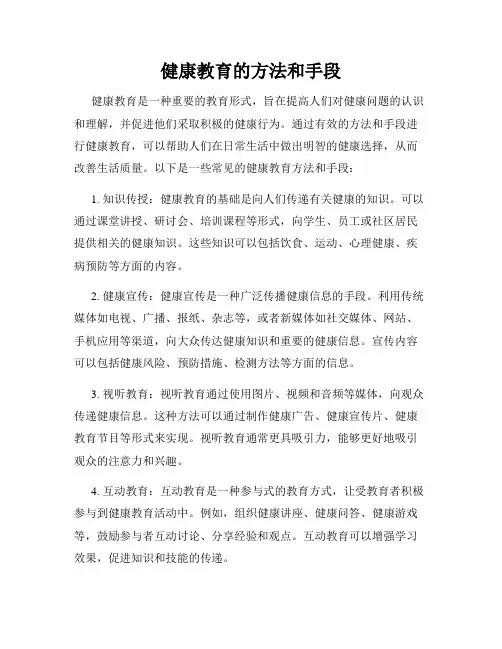 健康教育的方法和手段

健康教育是一种重要的教育形式，旨在提高人们对健康问题的认识和理解，并促进他们采取积极的健康行为。通过有效的方法和手段进行健康教育，可以帮助人们在日常生活中做出明智的健康选择，从而改善生活质量。以下是一些常见的健康教育方法和手段：

1. 知识传授：健康教育的基础是向人们传递有关健康的知识。可以通过课堂讲授、研讨会、培训课程等形式，向学生、员工或社区居民提供相关的健康知识。这些知识可以包括饮食、运动、心理健康、疾病预防等方面的内容。

2. 健康宣传：健康宣传是一种广泛传播健康信息的手段。利用传统媒体如电视、广播、报纸、杂志等，或者新媒体如社交媒体、网站、手机应用等渠道，向大众传达健康知识和重要的健康信息。宣传内容可以包括健康风险、预防措施、检测方法等方面的信息。

3. 视听教育：视听教育通过使用图片、视频和音频等媒体，向观众传递健康信息。这种方法可以通过制作健康广告、健康宣传片、健康教育节目等形式来实现。视听教育通常更具吸引力，能够更好地吸引观众的注意力和兴趣。

4. 互动教育：互动教育是一种参与式的教育方式，让受教育者积极参与到健康教育活动中。例如，组织健康讲座、健康问答、健康游戏等，鼓励参与者互动讨论、分享经验和观点。互动教育可以增强学习效果，促进知识和技能的传递。